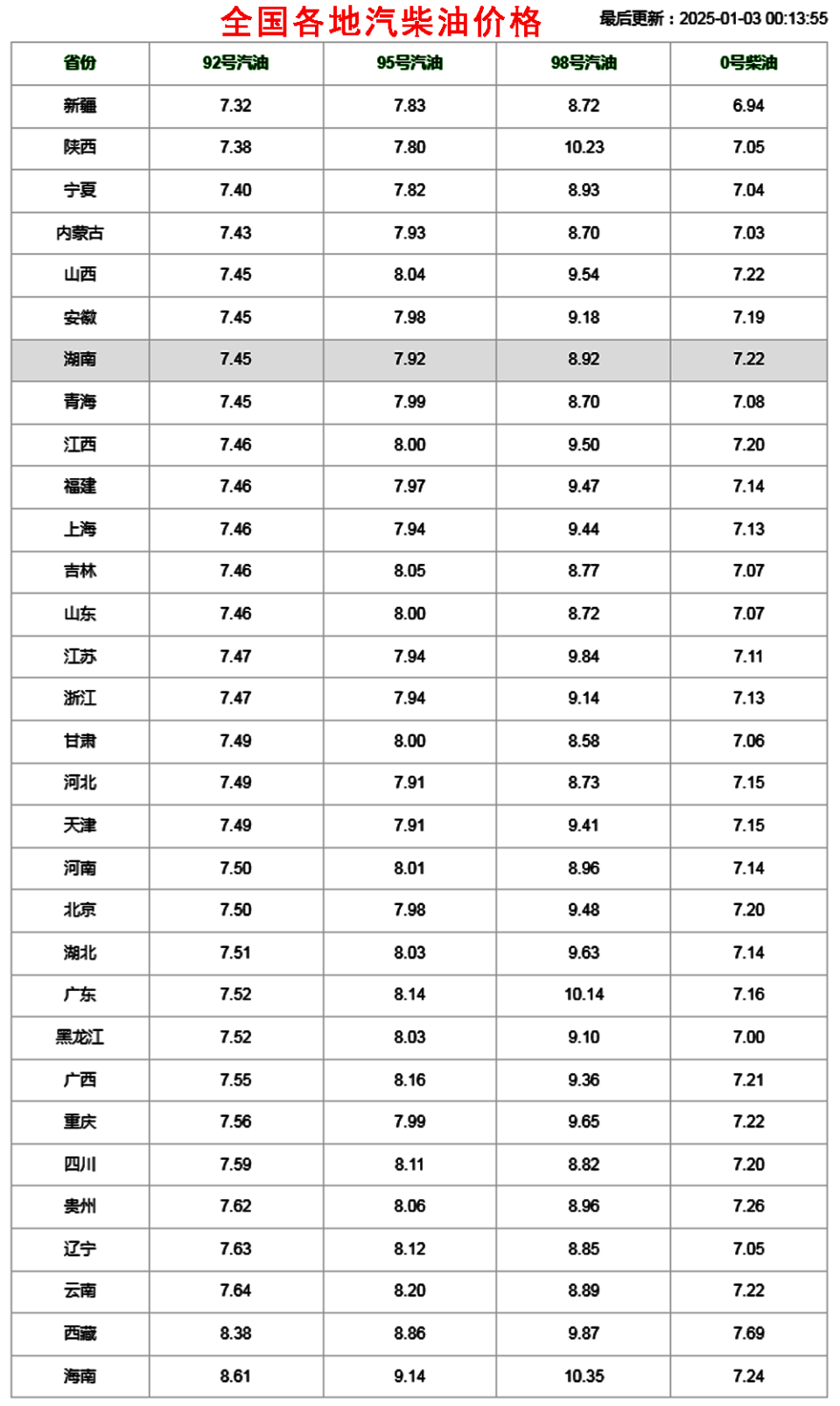 全国各地汽柴油价格

最后更新：2025-01-03 00:13:55

| 省份 | 92号汽油 | 95号汽油 | 98号汽油 | 0号柴油 |
|---|---|---|---|---|
| 新疆 | 7.32 | 7.83 | 8.72 | 6.94 |
| 陕西 | 7.38 | 7.80 | 10.23 | 7.05 |
| 宁夏 | 7.40 | 7.82 | 8.93 | 7.04 |
| 内蒙古 | 7.43 | 7.93 | 8.70 | 7.03 |
| 山西 | 7.45 | 8.04 | 9.54 | 7.22 |
| 安徽 | 7.45 | 7.98 | 9.18 | 7.19 |
| 湖南 | 7.45 | 7.92 | 8.92 | 7.22 |
| 青海 | 7.45 | 7.99 | 8.70 | 7.08 |
| 江西 | 7.46 | 8.00 | 9.50 | 7.20 |
| 福建 | 7.46 | 7.97 | 9.47 | 7.14 |
| 上海 | 7.46 | 7.94 | 9.44 | 7.13 |
| 吉林 | 7.46 | 8.05 | 8.77 | 7.07 |
| 山东 | 7.46 | 8.00 | 8.72 | 7.07 |
| 江苏 | 7.47 | 7.94 | 9.84 | 7.11 |
| 浙江 | 7.47 | 7.94 | 9.14 | 7.13 |
| 甘肃 | 7.49 | 8.00 | 8.58 | 7.06 |
| 河北 | 7.49 | 7.91 | 8.73 | 7.15 |
| 天津 | 7.49 | 7.91 | 9.41 | 7.15 |
| 河南 | 7.50 | 8.01 | 8.96 | 7.14 |
| 北京 | 7.50 | 7.98 | 9.48 | 7.20 |
| 湖北 | 7.51 | 8.03 | 9.63 | 7.14 |
| 广东 | 7.52 | 8.14 | 10.14 | 7.16 |
| 黑龙江 | 7.52 | 8.03 | 9.10 | 7.00 |
| 广西 | 7.55 | 8.16 | 9.36 | 7.21 |
| 重庆 | 7.56 | 7.99 | 9.65 | 7.22 |
| 四川 | 7.59 | 8.11 | 8.82 | 7.20 |
| 贵州 | 7.62 | 8.06 | 8.96 | 7.26 |
| 辽宁 | 7.63 | 8.12 | 8.85 | 7.05 |
| 云南 | 7.64 | 8.20 | 8.89 | 7.22 |
| 西藏 | 8.38 | 8.86 | 9.87 | 7.69 |
| 海南 | 8.61 | 9.14 | 10.35 | 7.24 |